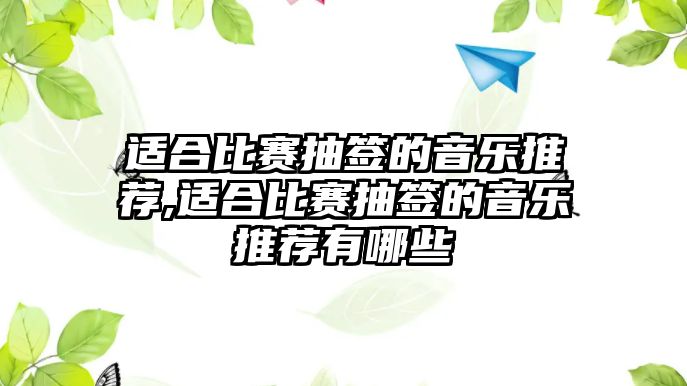 适合比赛抽签的音乐推荐,适合比赛抽签的音乐推荐有哪些